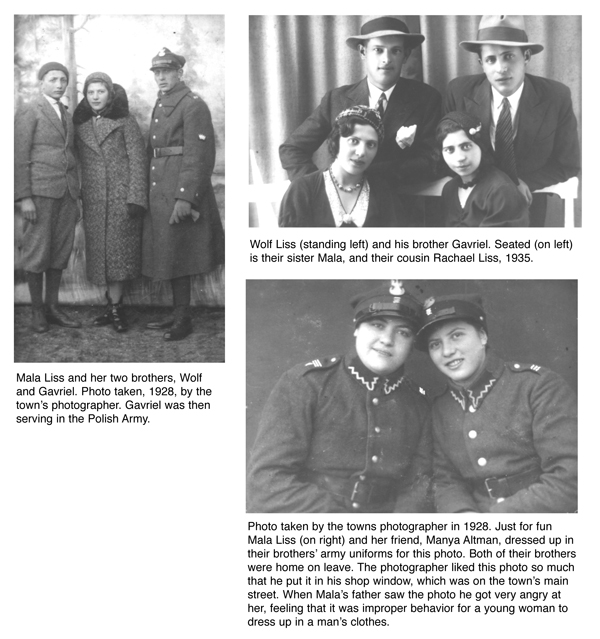 Mala Liss and her two brothers, Wolf and Gavriel. Photo taken, 1928, by the town's photographer. Gavriel was then serving in the Polish Army.

Wolf Liss (standing left) and his brother Gavriel. Seated (on left) is their sister Mala, and their cousin Rachael Liss, 1935.

Photo taken by the towns photographer in 1928. Just for fun Mala Liss (on right) and her friend, Manya Altman, dressed up in their brothers' army uniforms for this photo. Both of their brothers were home on leave. The photographer liked this photo so much that he put it in his shop window, which was on the town's main street. When Mala's father saw the photo he got very angry at her, feeling that it was improper behavior for a young woman to dress up in a man's clothes.